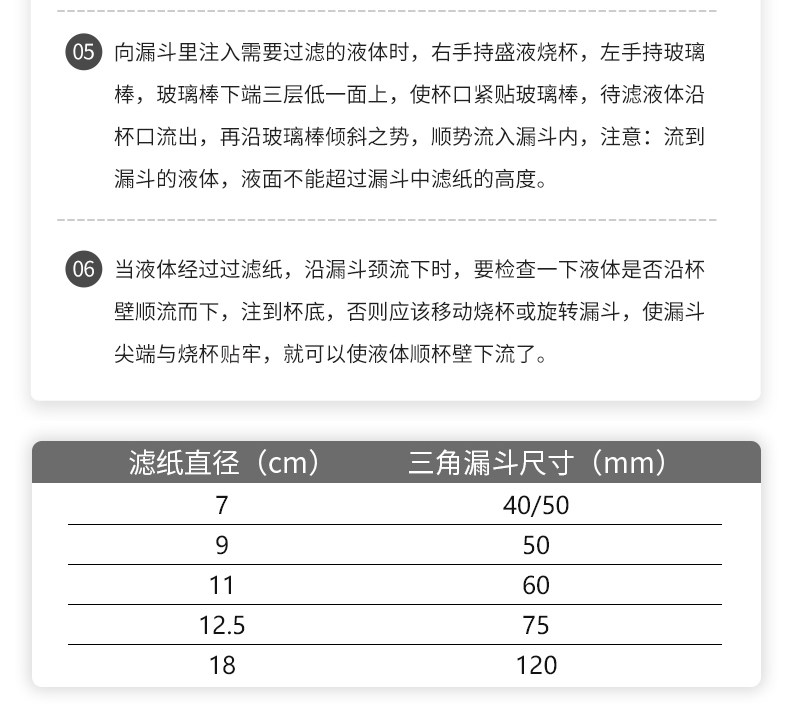 05 向漏斗里注入需要过滤的液体时，右手持盛液烧杯，左手持玻璃棒，玻璃棒下端三层低一面上，使杯口紧贴玻璃棒，待滤液体沿杯口流出，再沿玻璃棒倾斜之势，顺势流入漏斗内，注意：流到漏斗的液体，液面不能超过漏斗中滤纸的高度。

06 当液体经过过滤纸，沿漏斗颈流下时，要检查一下液体是否沿杯壁顺流而下，注到杯底，否则应该移动烧杯或旋转漏斗，使漏斗尖端与烧杯贴牢，就可以使液体顺杯壁下流了。

| 滤纸直径（cm） | 三角漏斗尺寸（mm） |
|---|---|
| 7 | 40/50 |
| 9 | 50 |
| 11 | 60 |
| 12.5 | 75 |
| 18 | 120 |